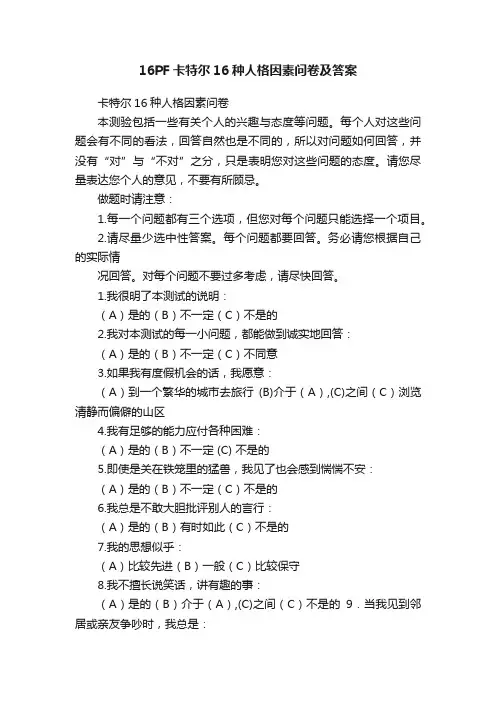 16PF 卡特尔 16 种人格因素问卷及答案

卡特尔 16 种人格因素问卷

本测验包括一些有关个人的兴趣与态度等问题。每个人对这些问题会有不同的看法，回答自然也是不同的，所以对问题如何回答，并没有“对”与“不对”之分，只是表明您对这些问题的态度。请您尽量表达您个人的意见，不要有所顾忌。

做题时请注意：

1.每一个问题都有三个选项，但您对每个问题只能选择一个项目。

2.请尽量少选中性答案。每个问题都要回答。务必请您根据自己的实际情

况回答。对每个问题不要过多考虑，请尽快回答。

1.我很明了本测试的说明：

（A）是的（B）不一定（C）不是的

2.我对本测试的每一小问题，都能做到诚实地回答：

（A）是的（B）不一定（C）不同意

3.如果我有度假机会的话，我愿意：

（A）到一个繁华的城市去旅行 (B)介于（A）,(C)之间（C）浏览清静而偏僻的山区

4.我有足够的能力应付各种困难：

（A）是的（B）不一定 (C) 不是的

5.即使是关在铁笼里的猛兽，我见了也会感到惴惴不安：

（A）是的（B）不一定（C）不是的

6.我总是不敢大胆批评别人的言行：

（A）是的（B）有时如此（C）不是的

7.我的思想似乎：

（A）比较先进（B）一般（C）比较保守

8.我不擅长说笑话，讲有趣的事：

（A）是的（B）介于（A）,(C)之间（C）不是的 9．当我见到邻居或亲友争吵时，我总是：